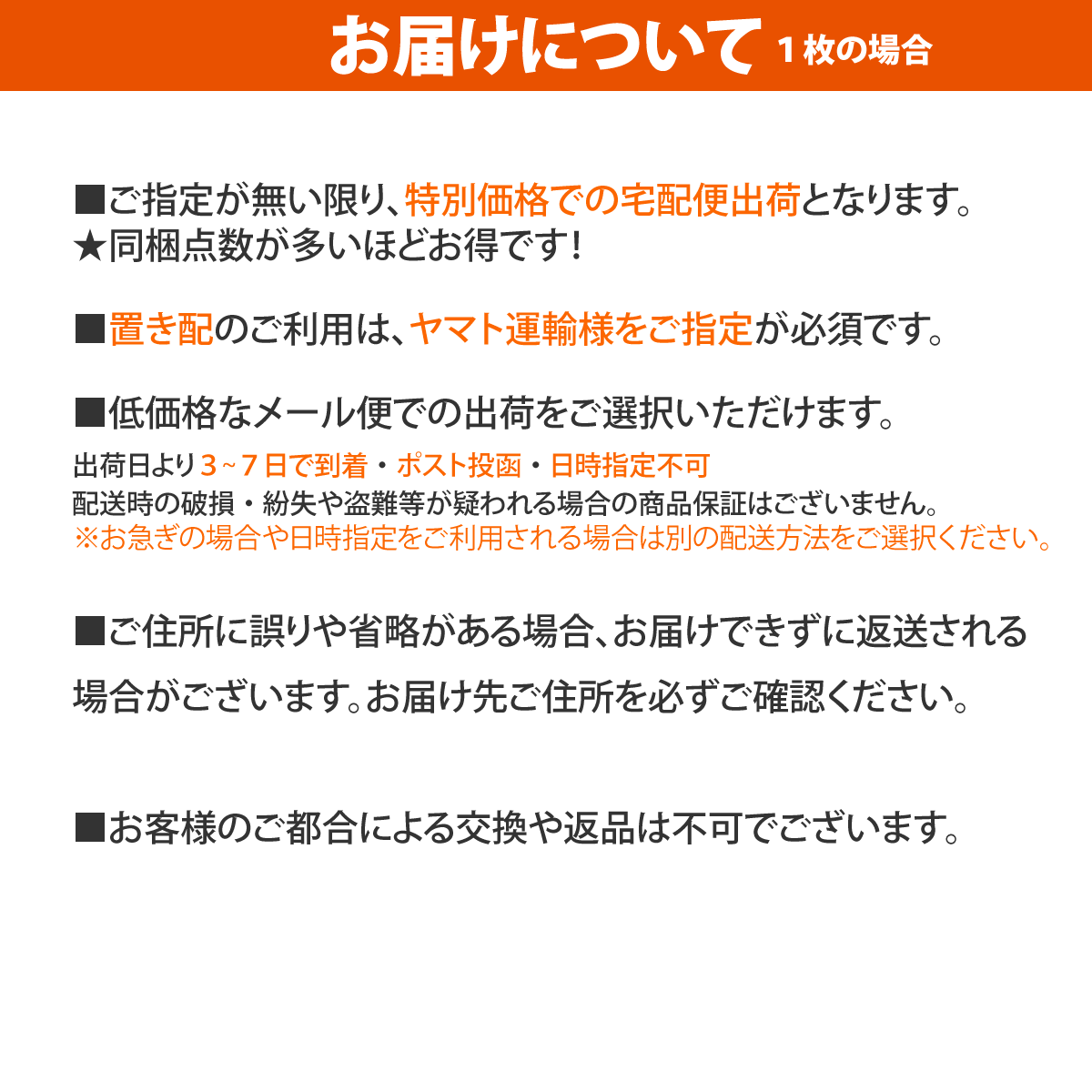 お届けについて 1枚の場合

■ご指定が無い限り、特別価格での宅配便出荷となります。
★同梱点数が多いほどお得です!

■置き配のご利用は、ヤマト運輸様をご指定が必須です。

■低価格なメール便での出荷をご選択いただけます。
出荷日より3~7日で到着・ポスト投函・日時指定不可
配送時の破損・紛失や盗難等が疑われる場合の商品保証はございません。
※お急ぎの場合や日時指定をご利用される場合は別の配送方法をご選択ください。

■ご住所に誤りや省略がある場合、お届けできずに返送される場合がございます。お届け先ご住所を必ずご確認ください。

■お客様のご都合による交換や返品は不可でございます。